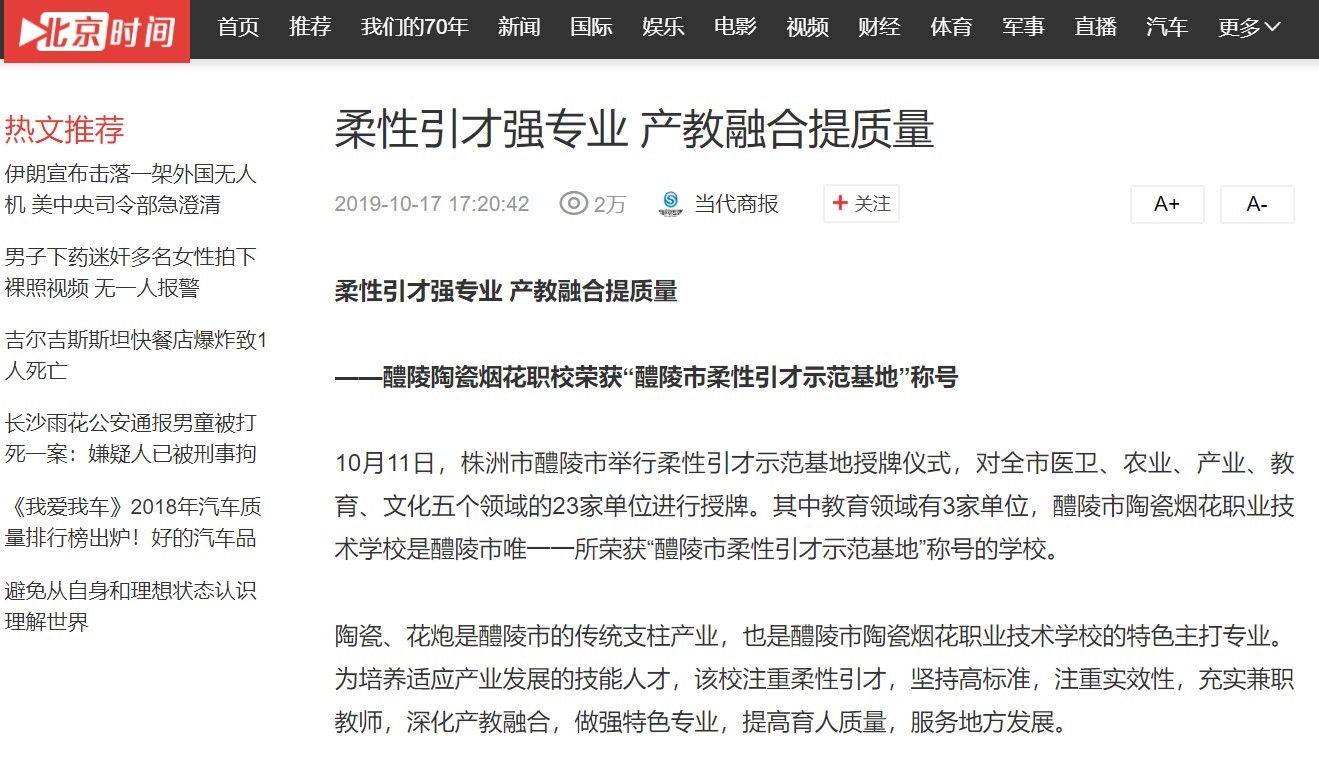 北京时间 首页 推荐 我们的70年 新闻 国际 娱乐 电影 视频 财经 体育 军事 直播 汽车 更多

热文推荐

伊朗宣布击落一架外国无人机 美中央司令部急澄清

男子下药迷奸多名女性拍下裸照视频 无一人报警

吉尔吉斯斯坦快餐店爆炸致1人死亡

长沙雨花公安通报男童被打死一案：嫌疑人已被刑事拘

《我爱我车》2018年汽车质量排行榜出炉！好的汽车品

避免从自身和理想状态认识理解世界

柔性引才强专业 产教融合提质量

2019-10-17 17:20:42 2万 当代商报 + 关注 A+ A-

柔性引才强专业 产教融合提质量

——醴陵陶瓷烟花职校荣获“醴陵市柔性引才示范基地”称号

10月11日，株洲市醴陵市举行柔性引才示范基地授牌仪式，对全市医卫、农业、产业、教育、文化五个领域的23家单位进行授牌。其中教育领域有3家单位，醴陵市陶瓷烟花职业技术学校是醴陵市唯一一所荣获“醴陵市柔性引才示范基地”称号的学校。

陶瓷、花炮是醴陵市的传统支柱产业，也是醴陵市陶瓷烟花职业技术学校的特色主打专业。为培养适应产业发展的技能人才，该校注重柔性引才，坚持高标准，注重实效性，充实兼职教师，深化产教融合，做强特色专业，提高育人质量，服务地方发展。